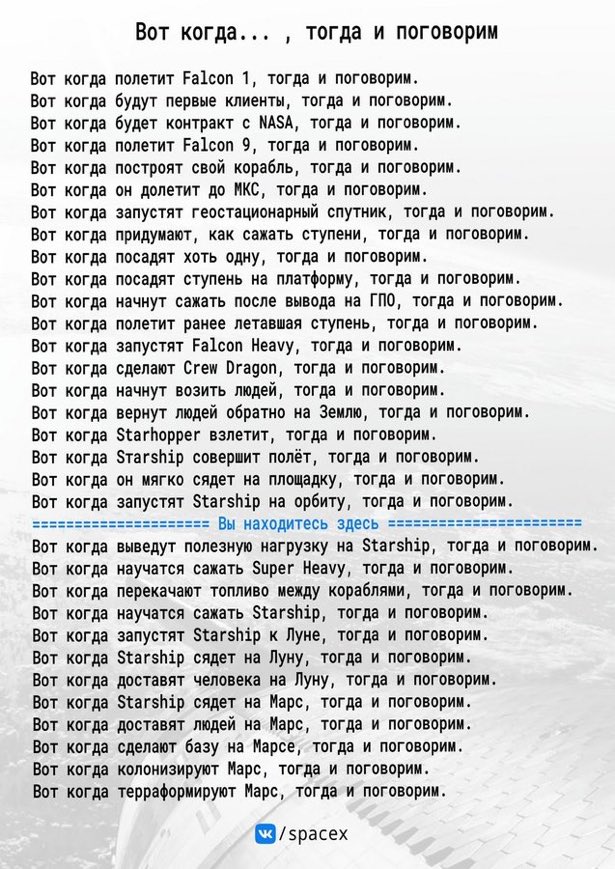 Вот когда... , тогда и поговорим

Вот когда полетит Falcon 1, тогда и поговорим.
Вот когда будут первые клиенты, тогда и поговорим.
Вот когда будет контракт с NASA, тогда и поговорим.
Вот когда полетит Falcon 9, тогда и поговорим.
Вот когда построят свой корабль, тогда и поговорим.
Вот когда он долетит до МКС, тогда и поговорим.
Вот когда запустят геостационарный спутник, тогда и поговорим.
Вот когда придумают, как сажать ступени, тогда и поговорим.
Вот когда посадят хоть одну, тогда и поговорим.
Вот когда посадят ступень на платформу, тогда и поговорим.
Вот когда начнут сажать после вывода на ГПО, тогда и поговорим.
Вот когда полетит ранее летавшая ступень, тогда и поговорим.
Вот когда запустят Falcon Heavy, тогда и поговорим.
Вот когда сделают Crew Dragon, тогда и поговорим.
Вот когда начнут возить людей, тогда и поговорим.
Вот когда вернут людей обратно на Землю, тогда и поговорим.
Вот когда Starhopper взлетит, тогда и поговорим.
Вот когда Starship совершит полёт, тогда и поговорим.
Вот когда он мягко сядет на площадку, тогда и поговорим.
Вот когда запустят Starship на орбиту, тогда и поговорим.
===================== Вы находитесь здесь =======================
Вот когда выведут полезную нагрузку на Starship, тогда и поговорим.
Вот когда научатся сажать Super Heavy, тогда и поговорим.
Вот когда перекачают топливо между кораблями, тогда и поговорим.
Вот когда научатся сажать Starship, тогда и поговорим.
Вот когда запустят Starship к Луне, тогда и поговорим.
Вот когда Starship сядет на Луну, тогда и поговорим.
Вот когда доставят человека на Луну, тогда и поговорим.
Вот когда Starship сядет на Марс, тогда и поговорим.
Вот когда доставят людей на Марс, тогда и поговорим.
Вот когда сделают базу на Марсе, тогда и поговорим.
Вот когда колонизируют Марс, тогда и поговорим.
Вот когда терраформируют Марс, тогда и поговорим.

/spacex